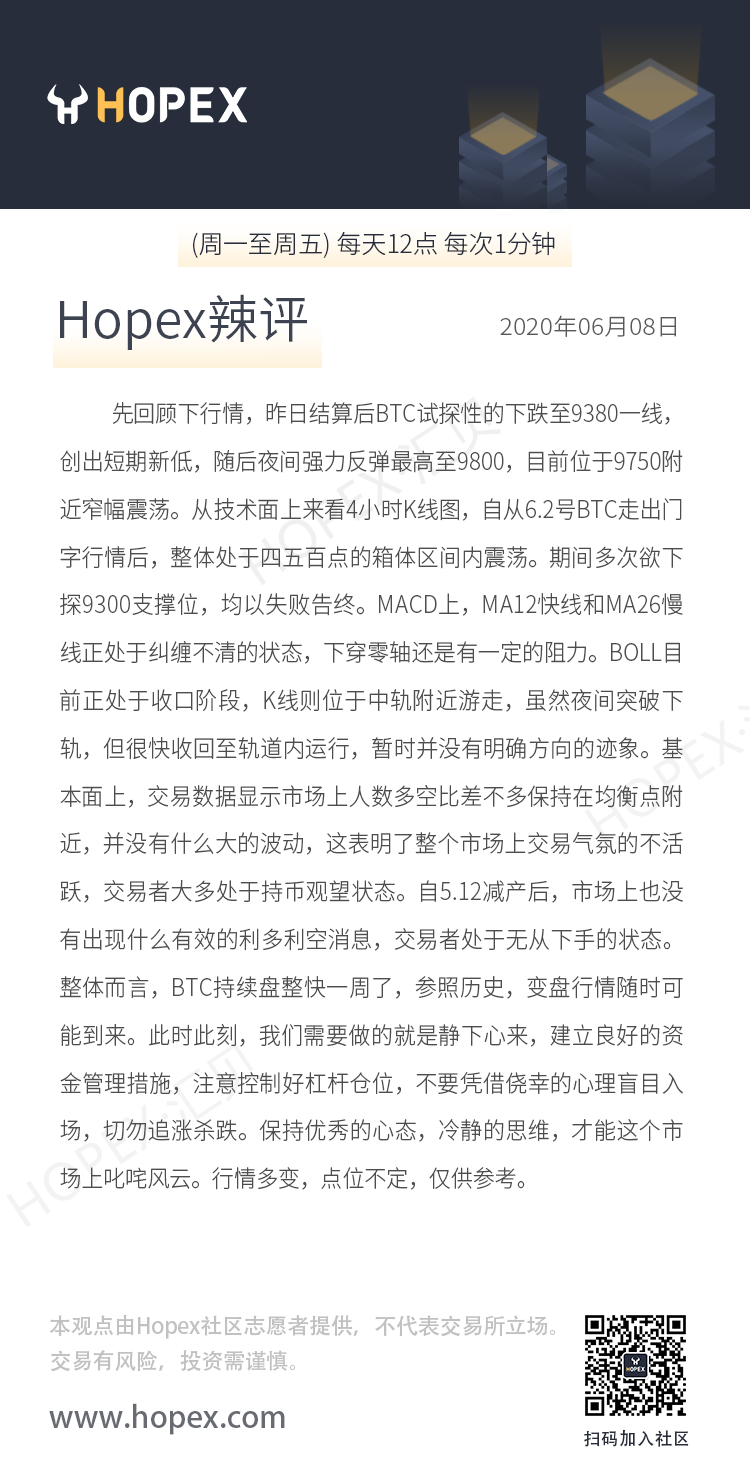 HOPEX

(周一至周五) 每天12点 每次1分钟

Hopex辣评

2020年06月08日

先回顾下行情，昨日结算后BTC试探性的下跌至9380一线，创出短期新低，随后夜间强力反弹最高至9800，目前位于9750附近窄幅震荡。从技术面上来看4小时K线图，自从6.2号BTC走出门字行情后，整体处于四五百点的箱体区间内震荡。期间多次欲下探9300支撑位，均以失败告终。MACD上，MA12快线和MA26慢线正处于纠缠不清的状态，下穿零轴还是有一定的阻力。BOLL目前正处于收口阶段，K线则位于中轨附近游走，虽然夜间突破下轨，但很快收回至轨道内运行，暂时并没有明确方向的迹象。基本面上，交易数据显示市场上人数多空比差不多保持在均衡点附近，并没有什么大的波动，这表明了整个市场上交易气氛的不活跃，交易者大多处于持币观望状态。自5.12减产后，市场上也没有出现什么有效的利多利空消息，交易者处于无从下手的状态。整体而言，BTC持续盘整快一周了，参照历史，变盘行情随时可能到来。此时此刻，我们需要做的就是静下心来，建立良好的资金管理措施，注意控制好杠杆仓位，不要凭借侥幸的心理盲目入场，切勿追涨杀跌。保持优秀的心态，冷静的思维，才能这个市场上叱咤风云。行情多变，点位不定，仅供参考。

本观点由Hopex社区志愿者提供，不代表交易所立场。
交易有风险，投资需谨慎。

www.hopex.com

HOPEX
扫码加入社区